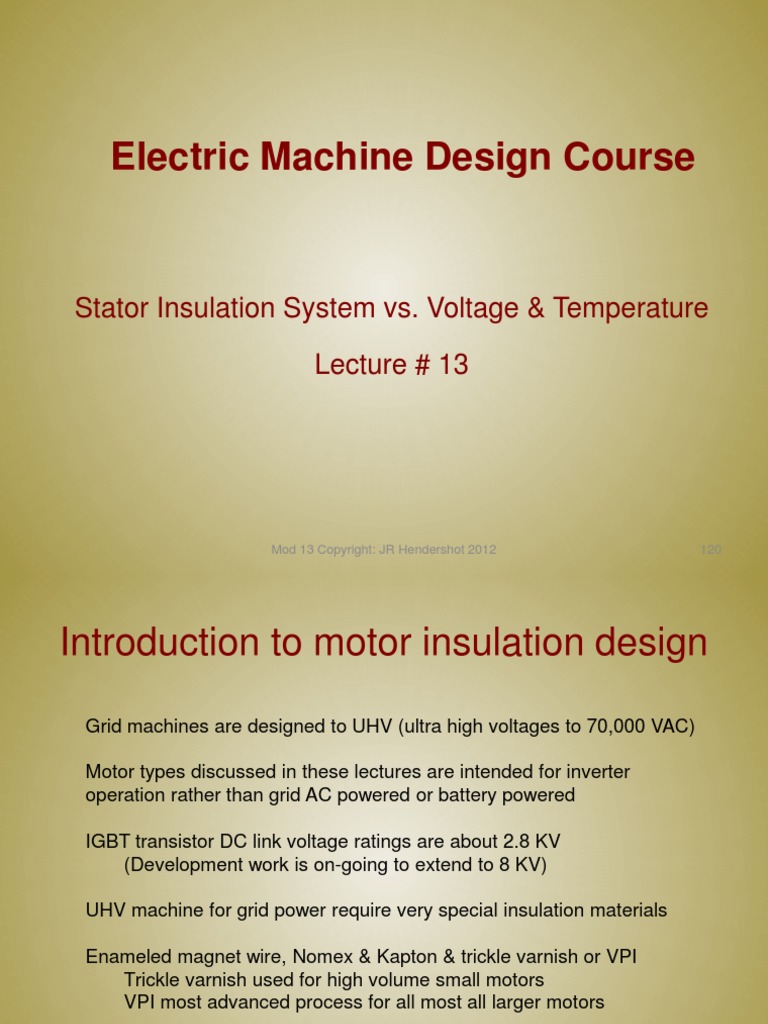 Electric Machine Design Course

Stator Insulation System vs. Voltage & Temperature

Lecture # 13

Mod 13 Copyright: JR Hendershot 2012

120

Introduction to motor insulation design

Grid machines are designed to UHV (ultra high voltages to 70,000 VAC)

Motor types discussed in these lectures are intended for inverter operation rather than grid AC powered or battery powered

IGBT transistor DC link voltage ratings are about 2.8 KV
(Development work is on-going to extend to 8 KV)

UHV machine for grid power require very special insulation materials

Enameled magnet wire, Nomex & Kapton & trickle varnish or VPI
Trickle varnish used for high volume small motors
VPI most advanced process for all most all larger motors